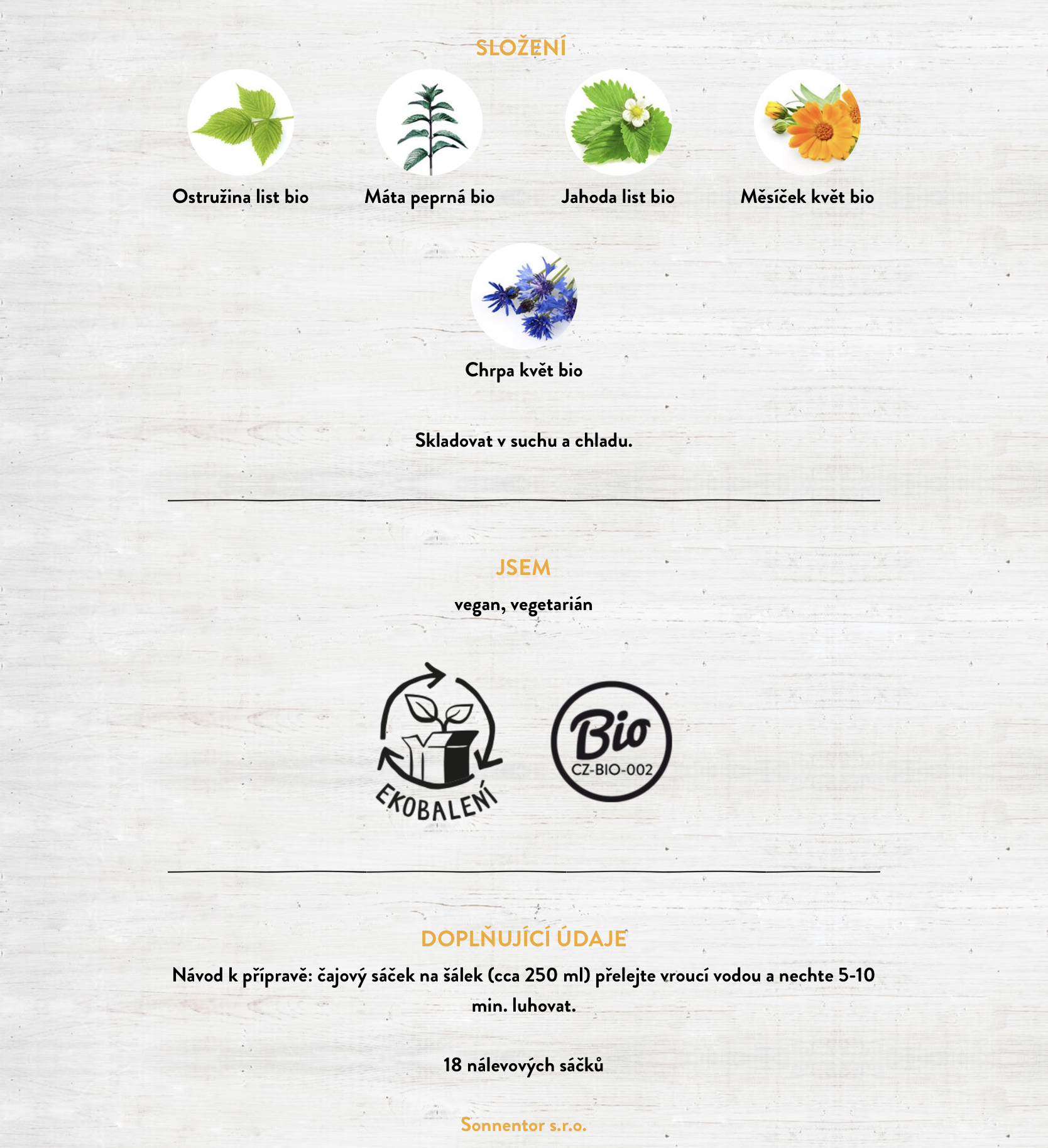 SLOŽENÍ

Ostružina list bio

Máta peprná bio

Jahoda list bio

Měsíček květ bio

Chrpa květ bio

Skladovat v suchu a chladu.

JSEM

vegan, vegetarián

EKOBALENÍ

Bio
CZ-BIO-002

DOPLŇUJÍCÍ ÚDAJE

Návod k přípravě: čajový sáček na šálek (cca 250 ml) přelejte vroucí vodou a nechte 5-10 min. luhovat.

18 nálevových sáčků

Sonnentor s.r.o.